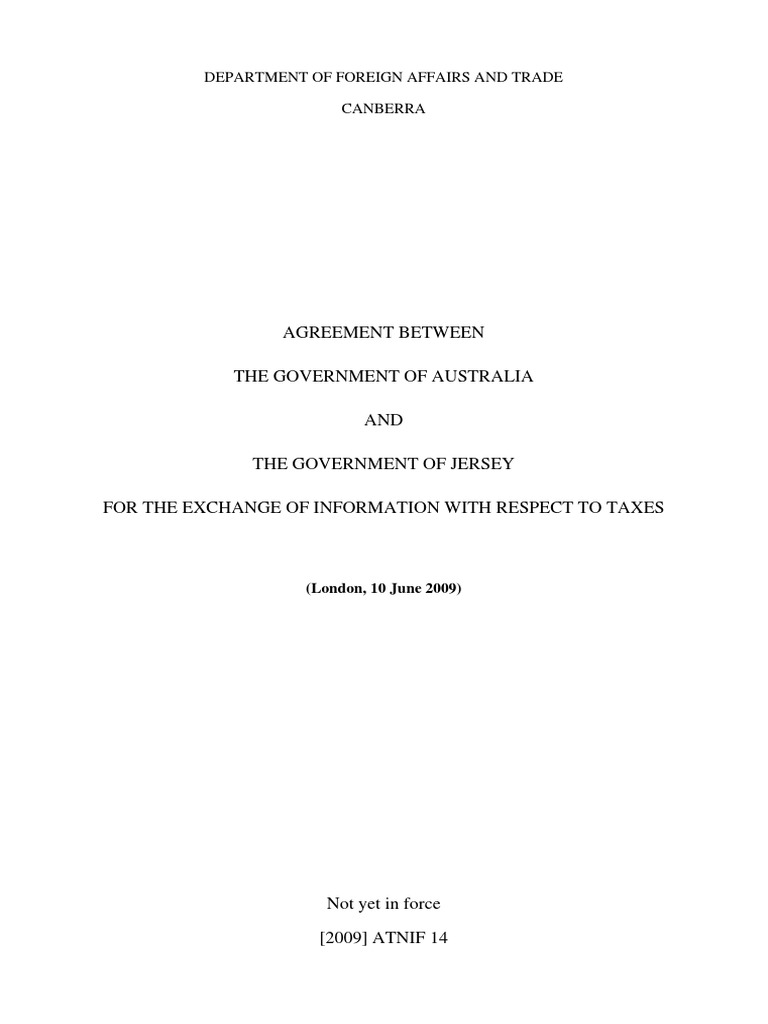 DEPARTMENT OF FOREIGN AFFAIRS AND TRADE

CANBERRA

AGREEMENT BETWEEN

THE GOVERNMENT OF AUSTRALIA

AND

THE GOVERNMENT OF JERSEY

FOR THE EXCHANGE OF INFORMATION WITH RESPECT TO TAXES

(London, 10 June 2009)

Not yet in force

[2009] ATNIF 14